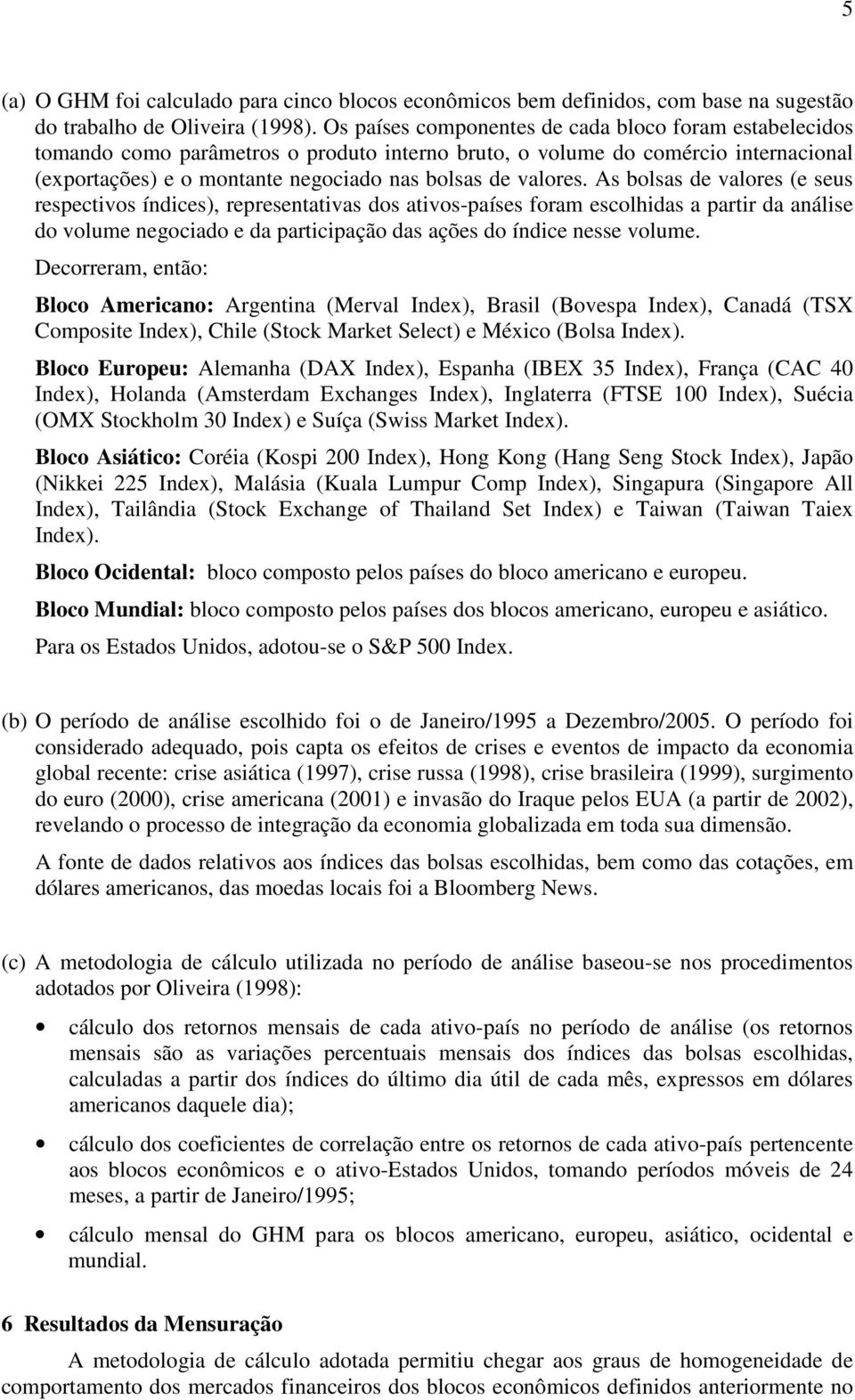 5

(a) O GHM foi calculado para cinco blocos econômicos bem definidos, com base na sugestão do trabalho de Oliveira (1998). Os países componentes de cada bloco foram estabelecidos tomando como parâmetros o produto interno bruto, o volume do comércio internacional (exportações) e o montante negociado nas bolsas de valores. As bolsas de valores (e seus respectivos índices), representativas dos ativos-países foram escolhidas a partir da análise do volume negociado e da participação das ações do índice nesse volume.

Decorreram, então:

Bloco Americano: Argentina (Merval Index), Brasil (Bovespa Index), Canadá (TSX Composite Index), Chile (Stock Market Select) e México (Bolsa Index).

Bloco Europeu: Alemanha (DAX Index), Espanha (IBEX 35 Index), França (CAC 40 Index), Holanda (Amsterdam Exchanges Index), Inglaterra (FTSE 100 Index), Suécia (OMX Stockholm 30 Index) e Suíça (Swiss Market Index).

Bloco Asiático: Coréia (Kospi 200 Index), Hong Kong (Hang Seng Stock Index), Japão (Nikkei 225 Index), Malásia (Kuala Lumpur Comp Index), Singapura (Singapore All Index), Tailândia (Stock Exchange of Thailand Set Index) e Taiwan (Taiwan Taiex Index).

Bloco Ocidental: bloco composto pelos países do bloco americano e europeu.

Bloco Mundial: bloco composto pelos países dos blocos americano, europeu e asiático.

Para os Estados Unidos, adotou-se o S&P 500 Index.

(b) O período de análise escolhido foi o de Janeiro/1995 a Dezembro/2005. O período foi considerado adequado, pois capta os efeitos de crises e eventos de impacto da economia global recente: crise asiática (1997), crise russa (1998), crise brasileira (1999), surgimento do euro (2000), crise americana (2001) e invasão do Iraque pelos EUA (a partir de 2002), revelando o processo de integração da economia globalizada em toda sua dimensão.

A fonte de dados relativos aos índices das bolsas escolhidas, bem como das cotações, em dólares americanos, das moedas locais foi a Bloomberg News.

(c) A metodologia de cálculo utilizada no período de análise baseou-se nos procedimentos adotados por Oliveira (1998):

• cálculo dos retornos mensais de cada ativo-país no período de análise (os retornos mensais são as variações percentuais mensais dos índices das bolsas escolhidas, calculadas a partir dos índices do último dia útil de cada mês, expressos em dólares americanos daquele dia);

• cálculo dos coeficientes de correlação entre os retornos de cada ativo-país pertencente aos blocos econômicos e o ativo-Estados Unidos, tomando períodos móveis de 24 meses, a partir de Janeiro/1995;

• cálculo mensal do GHM para os blocos americano, europeu, asiático, ocidental e mundial.

6 Resultados da Mensuração

A metodologia de cálculo adotada permitiu chegar aos graus de homogeneidade de comportamento dos mercados financeiros dos blocos econômicos definidos anteriormente no